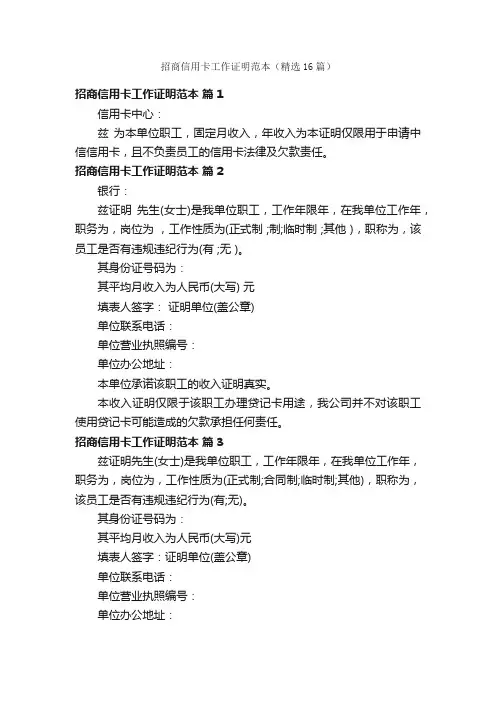 招商信用卡工作证明范本（精选16篇）

招商信用卡工作证明范本 篇1

信用卡中心：

兹 为本单位职工，固定月收入，年收入为本证明仅限用于申请中信信用卡，且不负责员工的信用卡法律及欠款责任。

招商信用卡工作证明范本 篇2

银行：

兹证明 先生(女士)是我单位职工，工作年限年，在我单位工作年，职务为，岗位为 ，工作性质为(正式制 ;制;临时制 ;其他 )，职称为，该员工是否有违规违纪行为(有 ;无 )。

其身份证号码为：

其平均月收入为人民币(大写) 元

填表人签字： 证明单位(盖公章)

单位联系电话：

单位营业执照编号：

单位办公地址：

本单位承诺该职工的收入证明真实。

本收入证明仅限于该职工办理贷记卡用途，我公司并不对该职工使用贷记卡可能造成的欠款承担任何责任。

招商信用卡工作证明范本 篇3

兹证明先生(女士)是我单位职工，工作年限年，在我单位工作年，职务为，岗位为，工作性质为(正式制;合同制;临时制;其他)，职称为，该员工是否有违规违纪行为(有;无)。

其身份证号码为：

其平均月收入为人民币(大写)元

填表人签字：证明单位(盖公章)

单位联系电话：

单位营业执照编号：

单位办公地址：